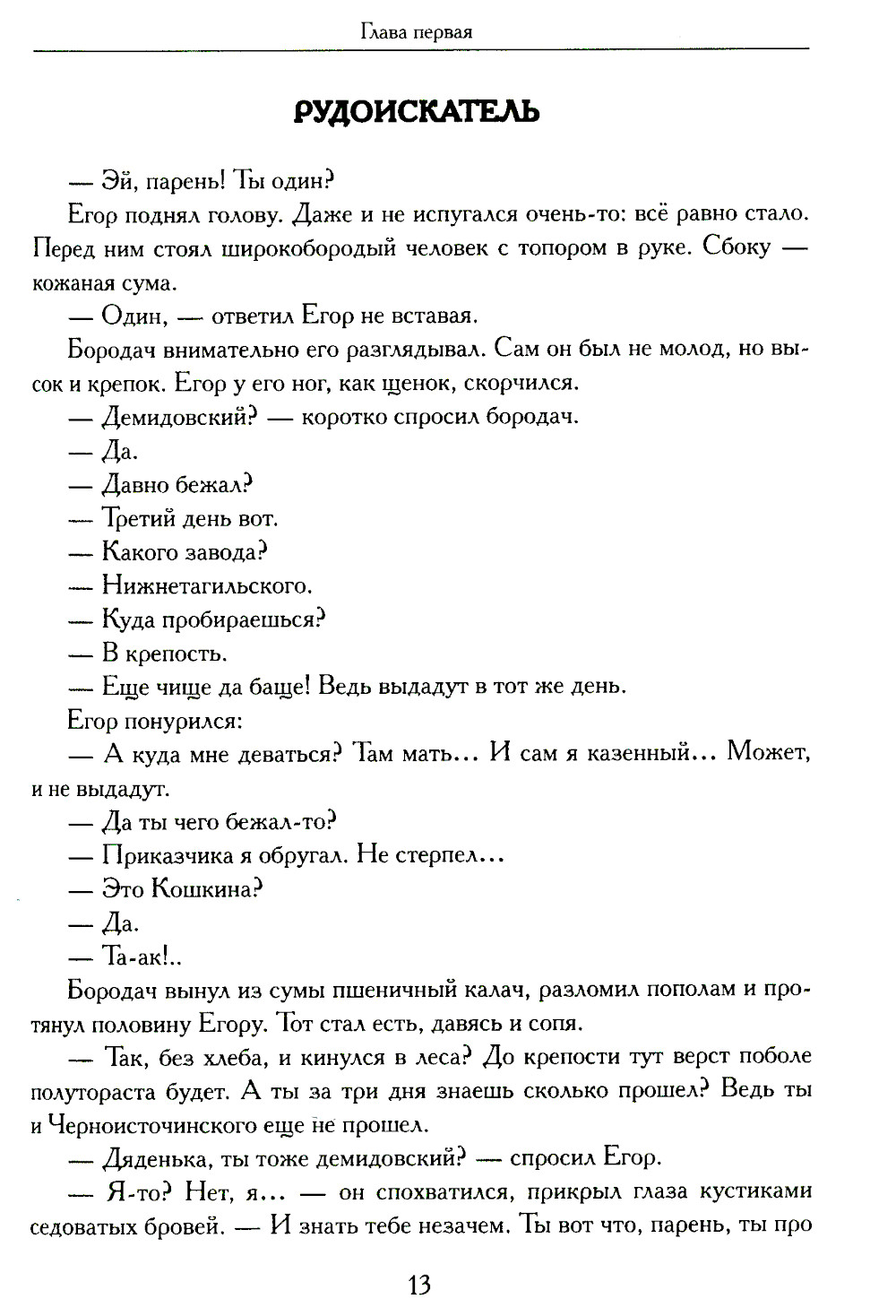 Глава первая

РУДОИСКАТЕЛЬ

— Эй, парень! Ты один?

Егор поднял голову. Даже и не испугался очень-то: всё равно стало. Перед ним стоял широкобородый человек с топором в руке. Сбоку — кожаная сума.

— Один, — ответил Егор не вставая.

Бородач внимательно его разглядывал. Сам он был не молод, но высок и крепок. Егор у его ног, как щенок, скорчился.

— Демидовский? — коротко спросил бородач.

— Да.

— Давно бежал?

— Третий день вот.

— Какого завода?

— Нижнетагильского.

— Куда пробираешься?

— В крепость.

— Еще чище да баще! Ведь выдадут в тот же день.

Егор понурился:

— А куда мне деваться? Там мать... И сам я казенный... Может, и не выдадут.

— Да ты чего бежал-то?

— Приказчика я обругал. Не стерпел...

— Это Кошкина?

— Да.

— Та-ак!..

Бородач вынул из сумы пшеничный калач, разломил пополам и протянул половину Егору. Тот стал есть, давясь и сопя.

— Так, без хлеба, и кинулся в леса? До крепости тут верст поболе полутораста будет. А ты за три дня знаешь сколько прошел? Ведь ты и Черноисточинского еще не прошел.

— Дяденька, ты тоже демидовский? — спросил Егор.

— Я-то? Нет, я... — он спохватился, прикрыл глаза кустиками седоватых бровей. — И знать тебе незачем. Ты вот что, парень, ты про

13